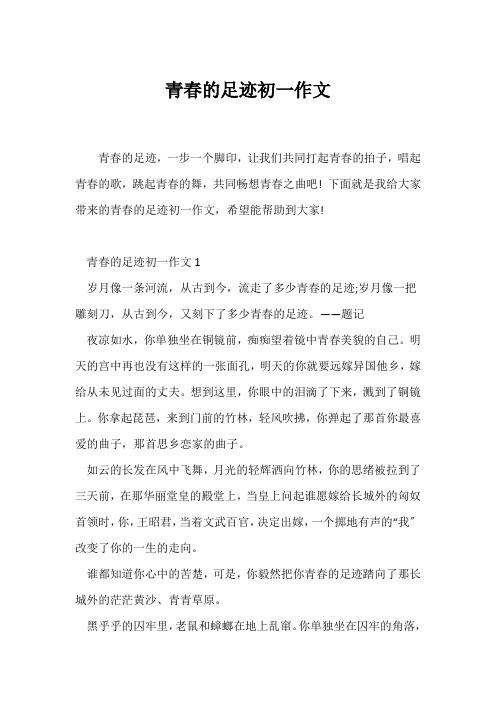 青春的足迹初一作文

青春的足迹，一步一个脚印，让我们共同打起青春的拍子，唱起青春的歌，跳起青春的舞，共同畅想青春之曲吧！下面就是我给大家带来的青春的足迹初一作文，希望能帮助到大家！

青春的足迹初一作文 1

岁月像一条河流，从古到今，流走了多少青春的足迹;岁月像一把雕刻刀，从古到今，又刻下了多少青春的足迹。——题记

夜凉如水，你单独坐在铜镜前，痴痴望着镜中青春美貌的自己。明天的宫中再也没有这样的一张面孔，明天的你就要远嫁异国他乡，嫁给从未见过面的丈夫。想到这里，你眼中的泪滴了下来，溅到了铜镜上。你拿起琵琶，来到门前的竹林，轻风吹拂，你弹起了那首你最喜爱的曲子，那首思乡恋家的曲子。

如云的长发在风中飞舞，月光的轻辉洒向竹林，你的思绪被拉到了三天前，在那华丽堂皇的殿堂上，当皇上问起谁愿嫁给长城外的匈奴首领时，你，王昭君，当着文武百官，决定出嫁，一个掷地有声的“我”改变了你的一生的走向。

谁都知道你心中的苦楚，可是，你毅然把你青春的足迹踏向了那长城外的茫茫黄沙、青青草原。

黑乎乎的囚牢里，老鼠和蟑螂在地上乱窜。你单独坐在囚牢的角落，